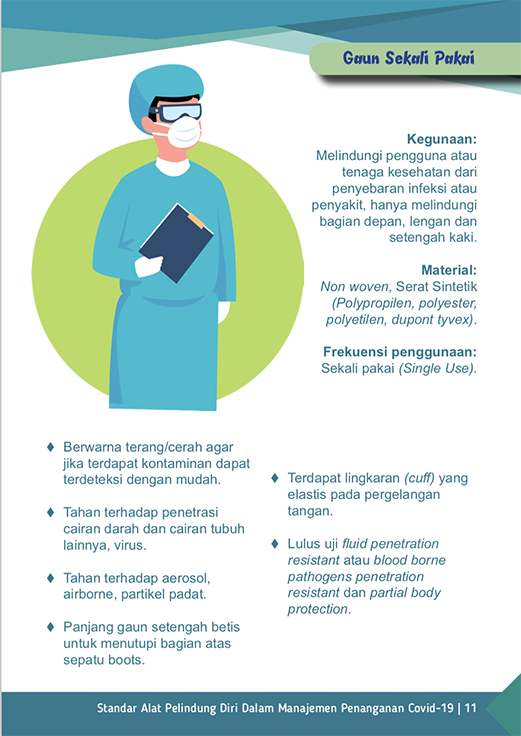 Gaun Sekali Pakai

Kegunaan:
Melindungi pengguna atau tenaga kesehatan dari penyebaran infeksi atau penyakit, hanya melindungi bagian depan, lengan dan setengah kaki.

Material:
Non woven, Serat Sintetik (Polypropilen, polyester, polyetilen, dupont tyvex).

Frekuensi penggunaan:
Sekali pakai (Single Use).

♦ Berwarna terang/cerah agar jika terdapat kontaminan dapat terdeteksi dengan mudah.

♦ Tahan terhadap penetrasi cairan darah dan cairan tubuh lainnya, virus.

♦ Tahan terhadap aerosol, airborne, partikel padat.

♦ Panjang gaun setengah betis untuk menutupi bagian atas sepatu boots.

♦ Terdapat lingkaran (cuff) yang elastis pada pergelangan tangan.

♦ Lulus uji fluid penetration resistant atau blood borne pathogens penetration resistant dan partial body protection.

Standar Alat Pelindung Diri Dalam Manajemen Penanganan Covid-19 | 11